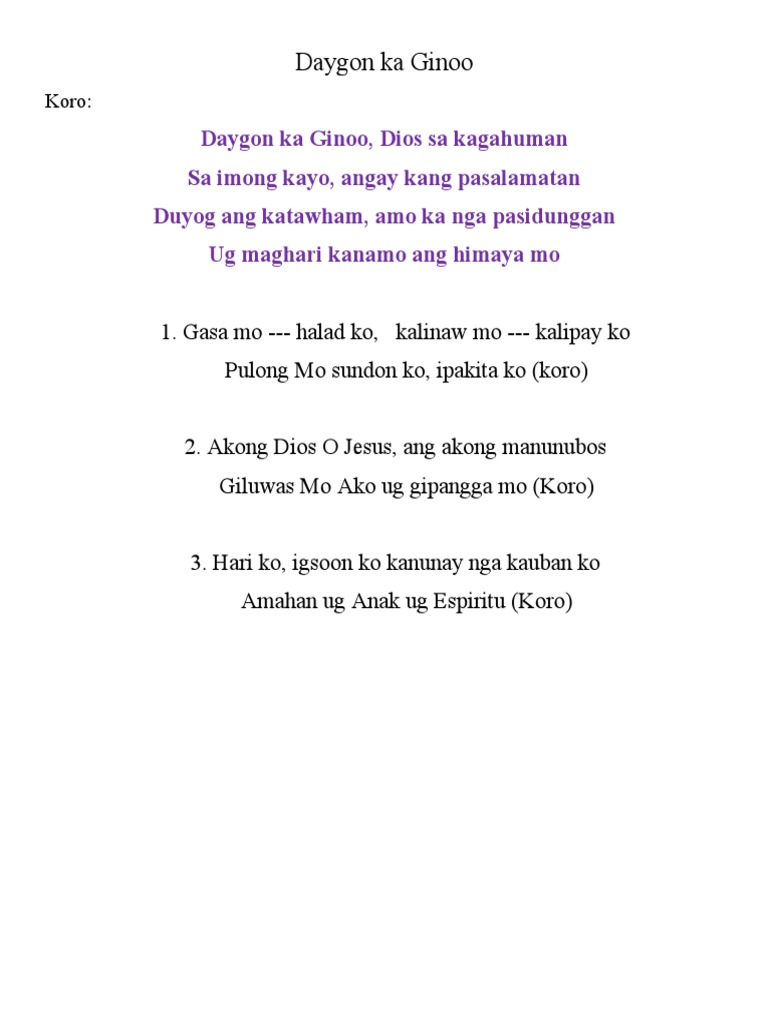 Daygon ka Ginoo

Koro:

Daygon ka Ginoo, Dios sa kagahuman
Sa imong kayo, angay kang pasalamatan
Duyog ang katawham, amo ka nga pasidunggan
Ug maghari kanamo ang himaya mo

1. Gasa mo --- halad ko, kalinaw mo --- kalipay ko
Pulong Mo sundon ko, ipakita ko (koro)

2. Akong Dios O Jesus, ang akong manunubos
Giluwas Mo Ako ug gipangga mo (Koro)

3. Hari ko, igsoon ko kanunay nga kauban ko
Amahan ug Anak ug Espiritu (Koro)